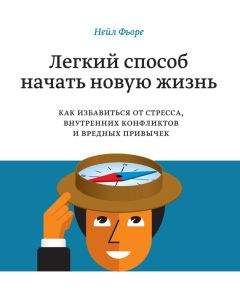 Нейл Фьоре

Легкий способ начать новую жизнь

КАК ИЗБАВИТЬСЯ ОТ СТРЕССА, ВНУТРЕННИХ КОНФЛИКТОВ И ВРЕДНЫХ ПРИВЫЧЕК